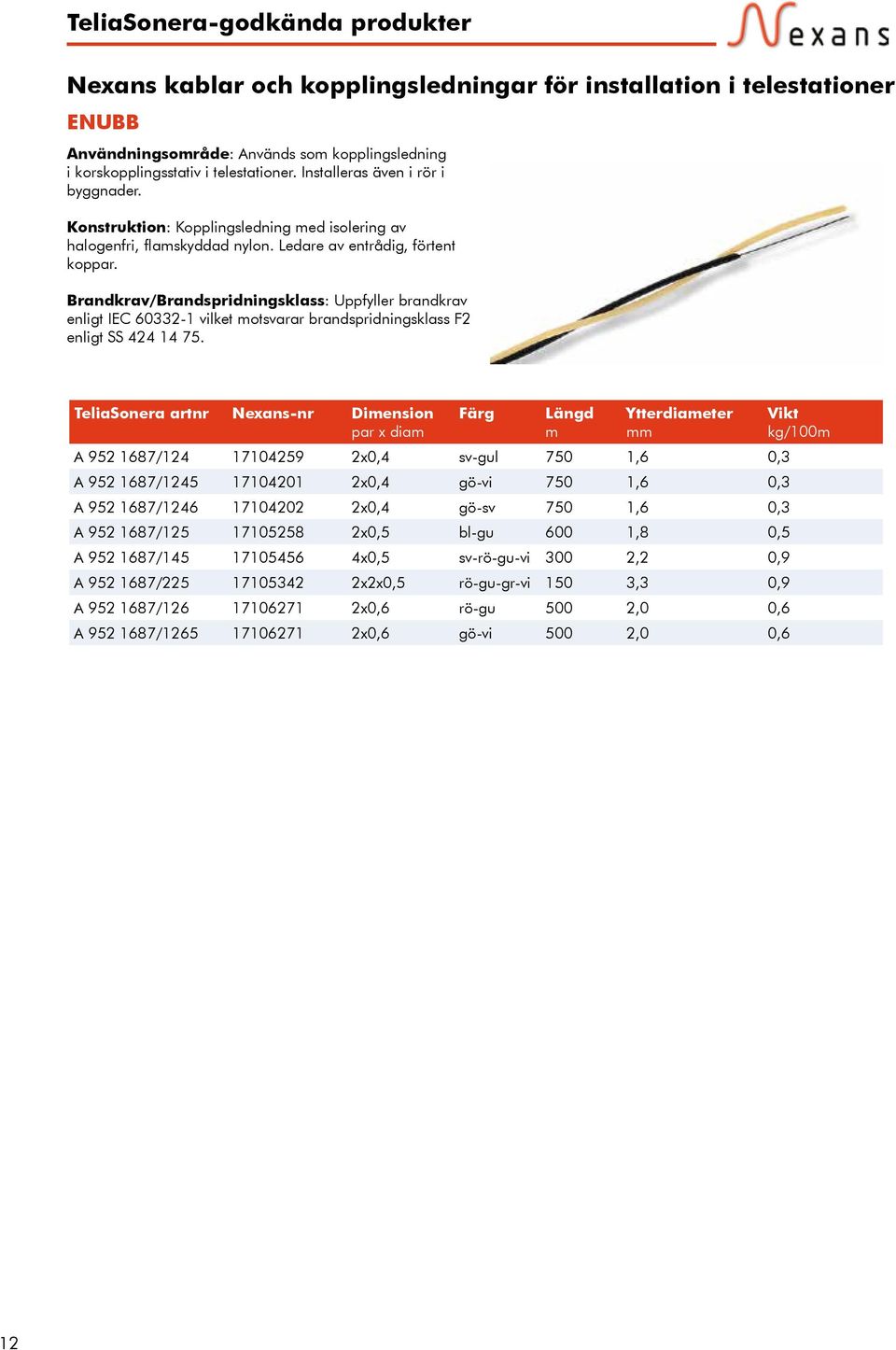 TeliaSonera-godkända produkter

Nexans

Nexans kablar och kopplingsledningar för installation i telestationer

ENUBB

Användningsområde: Används som kopplingsledning i korskopplingsstativ i telestationer. Installeras även i rör i byggnader.

Konstruktion: Kopplingsledning med isolering av halogenfri, flamskyddad nylon. Ledare av entrådig, förtent koppar.

Brandkrav/Brandspridningsklass: Uppfyller brandkrav enligt IEC 60332-1 vilket motsvarar brandspridningsklass F2 enligt SS 424 14 75.

| TeliaSonera artnr | Nexans-nr | Dimension par x diam | Färg | Längd m | Ytterdiameter mm | Vikt kg/100m |
|---|---|---|---|---|---|---|
| A 952 1687/124 | 17104259 | 2x0,4 | sv-gul | 750 | 1,6 | 0,3 |
| A 952 1687/1245 | 17104201 | 2x0,4 | gö-vi | 750 | 1,6 | 0,3 |
| A 952 1687/1246 | 17104202 | 2x0,4 | gö-sv | 750 | 1,6 | 0,3 |
| A 952 1687/125 | 17105258 | 2x0,5 | bl-gu | 600 | 1,8 | 0,5 |
| A 952 1687/145 | 17105456 | 4x0,5 | sv-rö-gu-vi | 300 | 2,2 | 0,9 |
| A 952 1687/225 | 17105342 | 2x2x0,5 | rö-gu-gr-vi | 150 | 3,3 | 0,9 |
| A 952 1687/126 | 17106271 | 2x0,6 | rö-gu | 500 | 2,0 | 0,6 |
| A 952 1687/1265 | 17106271 | 2x0,6 | gö-vi | 500 | 2,0 | 0,6 |

12